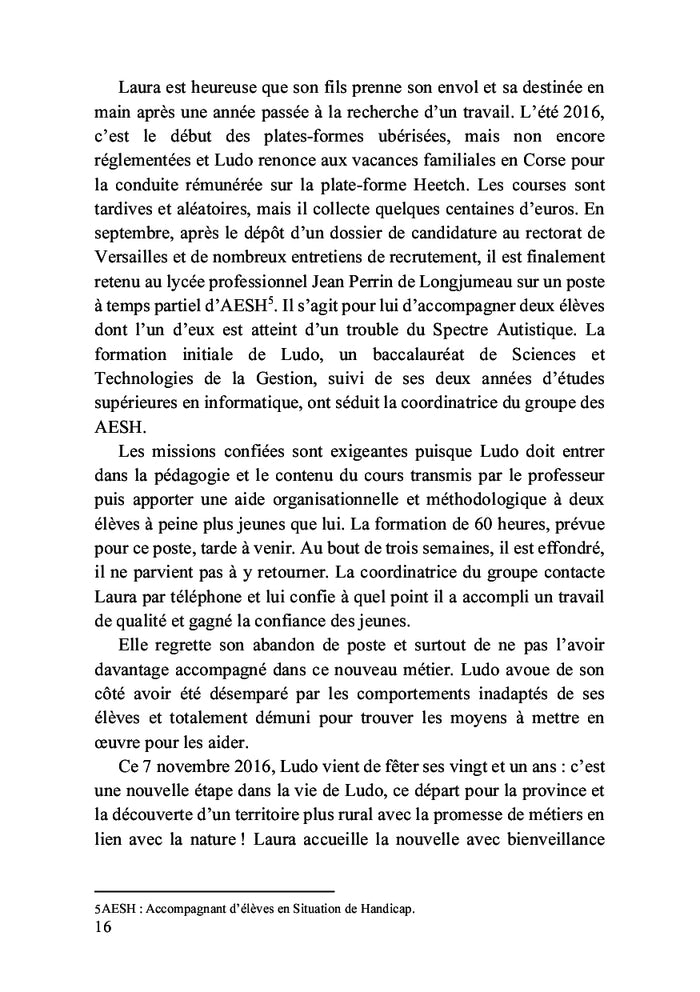 Laura est heureuse que son fils prenne son envol et sa destinée en main après une année passée à la recherche d'un travail. L'été 2016, c'est le début des plates-formes ubérisées, mais non encore réglementées et Ludo renonce aux vacances familiales en Corse pour la conduite rémunérée sur la plate-forme Heetch. Les courses sont tardives et aléatoires, mais il collecte quelques centaines d'euros. En septembre, après le dépôt d'un dossier de candidature au rectorat de Versailles et de nombreux entretiens de recrutement, il est finalement retenu au lycée professionnel Jean Perrin de Longjumeau sur un poste à temps partiel d'AESH$^5$. Il s'agit pour lui d'accompagner deux élèves dont l'un d'eux est atteint d'un trouble du Spectre Autistique. La formation initiale de Ludo, un baccalauréat de Sciences et Technologies de la Gestion, suivi de ses deux années d'études supérieures en informatique, ont séduit la coordinatrice du groupe des AESH.

Les missions confiées sont exigeantes puisque Ludo doit entrer dans la pédagogie et le contenu du cours transmis par le professeur puis apporter une aide organisationnelle et méthodologique à deux élèves à peine plus jeunes que lui. La formation de 60 heures, prévue pour ce poste, tarde à venir. Au bout de trois semaines, il est effondré, il ne parvient pas à y retourner. La coordinatrice du groupe contacte Laura par téléphone et lui confie à quel point il a accompli un travail de qualité et gagné la confiance des jeunes.

Elle regrette son abandon de poste et surtout de ne pas l'avoir davantage accompagné dans ce nouveau métier. Ludo avoue de son côté avoir été désemparé par les comportements inadaptés de ses élèves et totalement démuni pour trouver les moyens à mettre en œuvre pour les aider.

Ce 7 novembre 2016, Ludo vient de fêter ses vingt et un ans : c'est une nouvelle étape dans la vie de Ludo, ce départ pour la province et la découverte d'un territoire plus rural avec la promesse de métiers en lien avec la nature ! Laura accueille la nouvelle avec bienveillance

5AESH : Accompagnant d'élèves en Situation de Handicap.
16